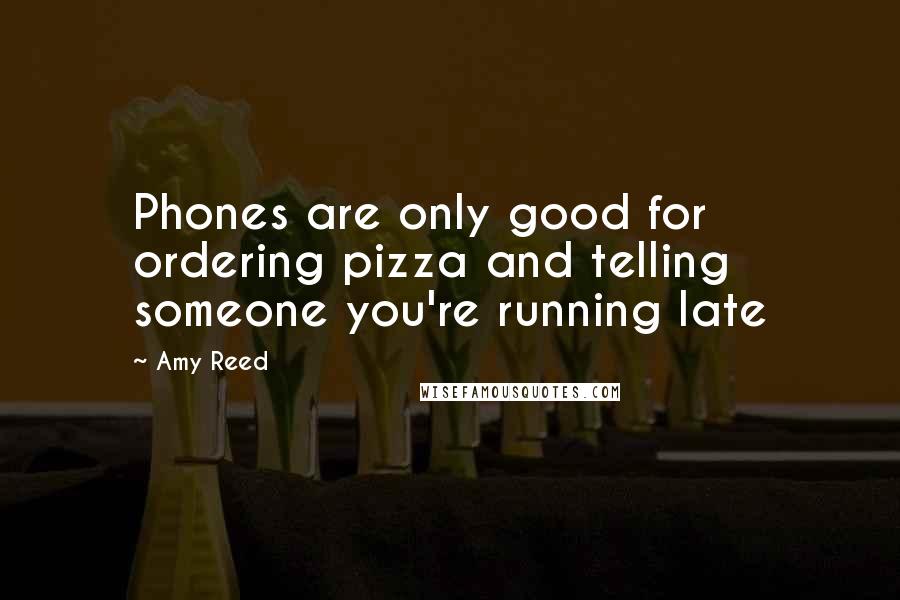 Phones are only good for ordering pizza and telling someone you're running late

~ Amy Reed

WISEFAMOUSQUOTES.COM